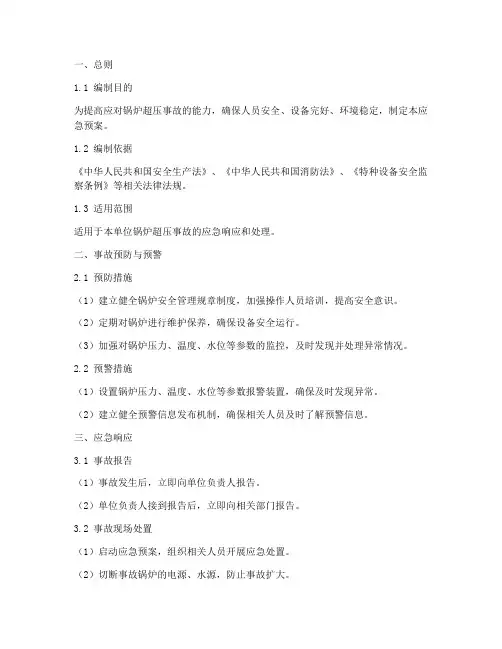 一、总则

1.1 编制目的

为提高应对锅炉超压事故的能力，确保人员安全、设备完好、环境稳定，制定本应急预案。

1.2 编制依据

《中华人民共和国安全生产法》、《中华人民共和国消防法》、《特种设备安全监察条例》等相关法律法规。

1.3 适用范围

适用于本单位锅炉超压事故的应急响应和处理。

二、事故预防与预警

2.1 预防措施

（1）建立健全锅炉安全管理规章制度，加强操作人员培训，提高安全意识。

（2）定期对锅炉进行维护保养，确保设备安全运行。

（3）加强对锅炉压力、温度、水位等参数的监控，及时发现并处理异常情况。

2.2 预警措施

（1）设置锅炉压力、温度、水位等参数报警装置，确保及时发现异常。

（2）建立健全预警信息发布机制，确保相关人员及时了解预警信息。

三、应急响应

3.1 事故报告

（1）事故发生后，立即向单位负责人报告。

（2）单位负责人接到报告后，立即向相关部门报告。

3.2 事故现场处置

（1）启动应急预案，组织相关人员开展应急处置。

（2）切断事故锅炉的电源、水源，防止事故扩大。